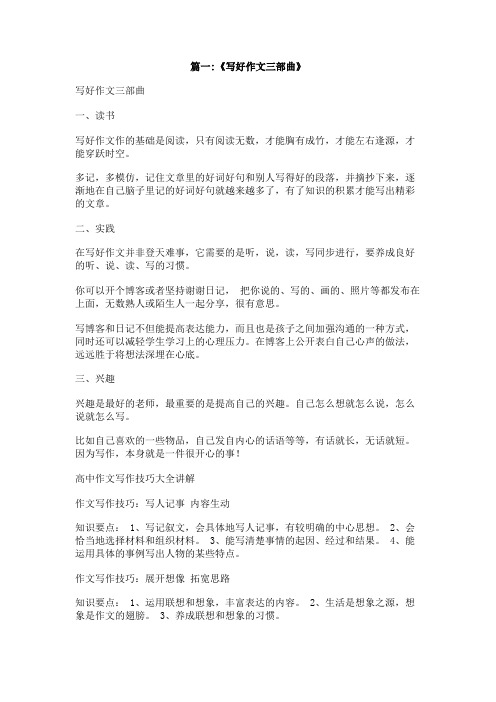 篇一：《写好作文三部曲》

写好作文三部曲

一、读书

写好作文作的基础是阅读，只有阅读无数，才能胸有成竹，才能左右逢源，才能穿跃时空。

多记，多模仿，记住文章里的好词好句和别人写得好的段落，并摘抄下来，逐渐地在自己脑子里记的好词好句就越来越多了，有了知识的积累才能写出精彩的文章。

二、实践

在写好作文并非登天难事，它需要的是听，说，读，写同步进行，要养成良好的听、说、读、写的习惯。

你可以开个博客或者坚持谢谢日记， 把你说的、写的、画的、照片等都发布在上面，无数熟人或陌生人一起分享，很有意思。

写博客和日记不但能提高表达能力，而且也是孩子之间加强沟通的一种方式，同时还可以减轻学生学习上的心理压力。在博客上公开表白自己心声的做法，远远胜于将想法深埋在心底。

三、兴趣

兴趣是最好的老师，最重要的是提高自己的兴趣。自己怎么想就怎么说，怎么说就怎么写。

比如自己喜欢的一些物品，自己发自内心的话语等等，有话就长，无话就短。因为写作，本身就是一件很开心的事！

高中作文写作技巧大全讲解

作文写作技巧：写人记事 内容生动

知识要点： 1、写记叙文，会具体地写人记事，有较明确的中心思想。 2、会恰当地选择材料和组织材料。 3、能写清楚事情的起因、经过和结果。 4、能运用具体的事例写出人物的某些特点。

作文写作技巧：展开想像 拓宽思路

知识要点： 1、运用联想和想象，丰富表达的内容。 2、生活是想象之源，想象是作文的翅膀。 3、养成联想和想象的习惯。